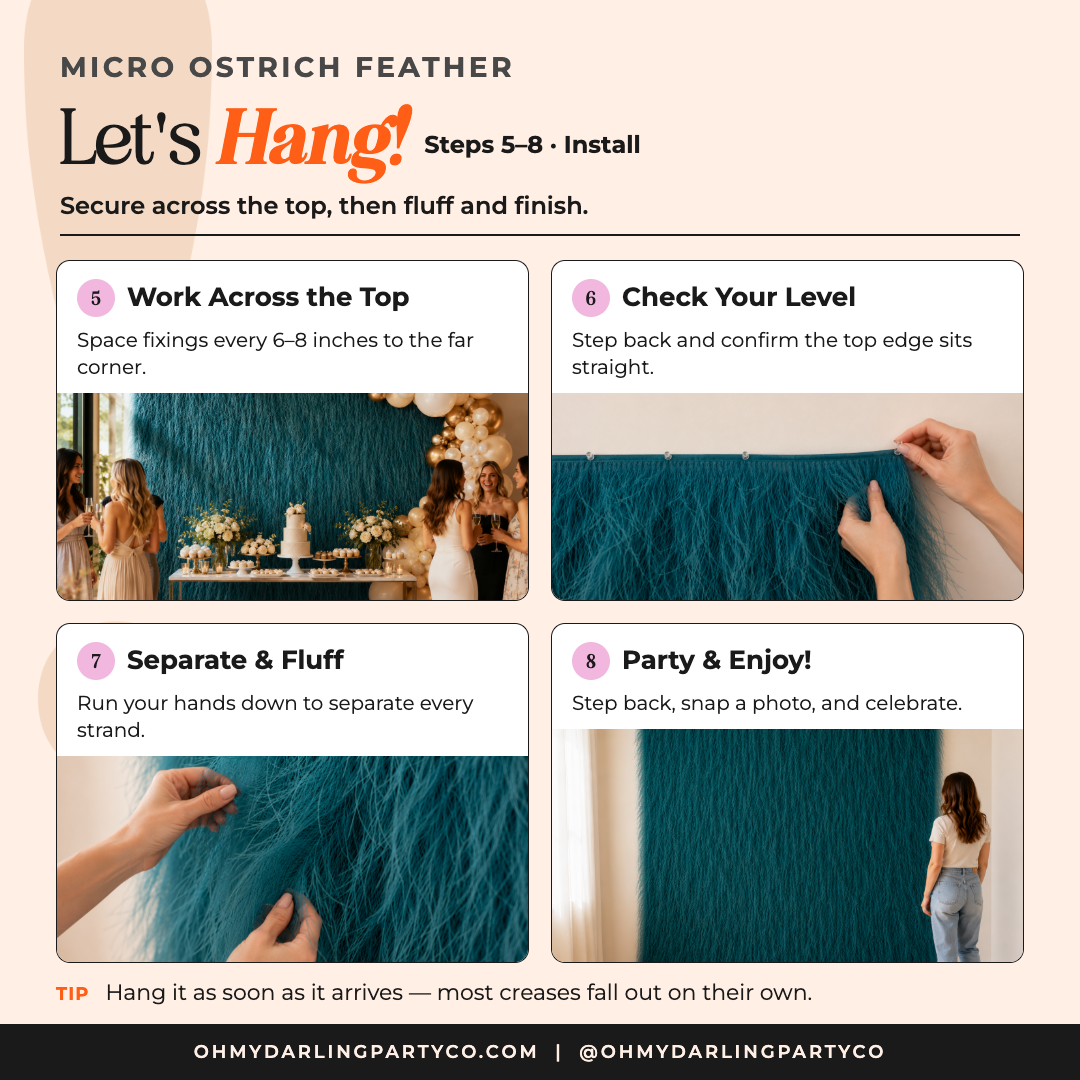 MICRO OSTRICH FEATHER

Let's Hang! Steps 5–8 · Install

Secure across the top, then fluff and finish.

5 Work Across the Top

Space fixings every 6–8 inches to the far corner.

6 Check Your Level

Step back and confirm the top edge sits straight.

7 Separate & Fluff

Run your hands down to separate every strand.

8 Party & Enjoy!

Step back, snap a photo, and celebrate.

TIP Hang it as soon as it arrives — most creases fall out on their own.

OHMYDARLINGPARTYCO.COM | @OHMYDARLINGPARTYCO